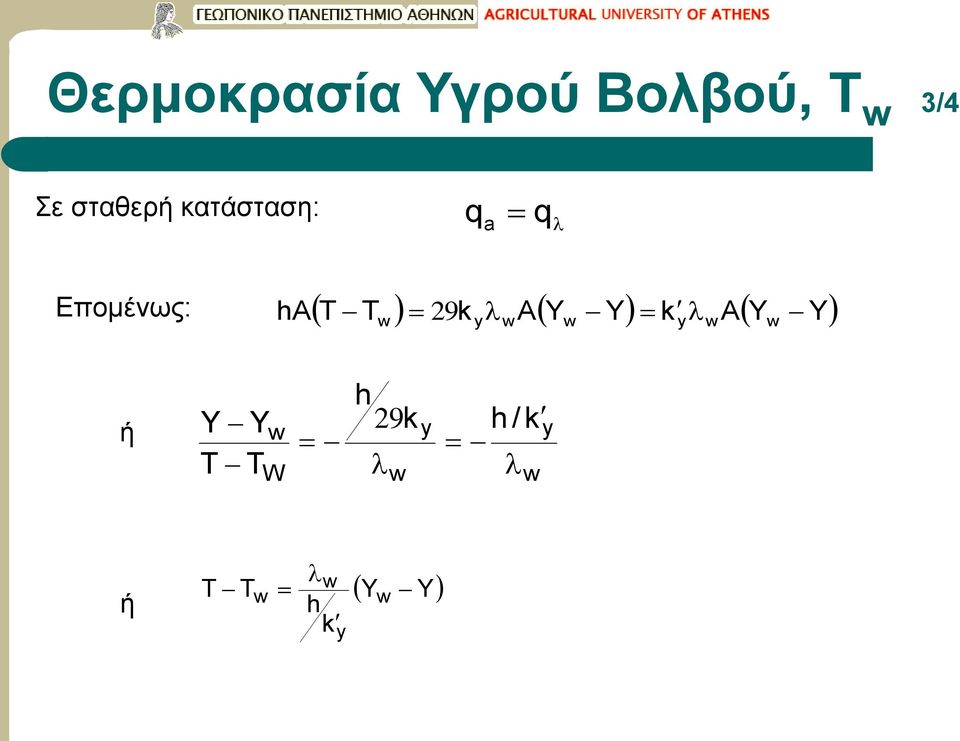 ΓΕΩΠΟΝΙΚΟ ΠΑΝΕΠΙΣΤΗΜΙΟ ΑΘΗΝΩΝ AGRICULTURAL UNIVERSITY OF ATHENS

Θερμοκρασία Υγρού Βολβού, $T_w$ 3/4

Σε σταθερή κατάσταση: $q_a = q_\lambda$

Επομένως: $hA(T - T_w) = 29k_y\lambda_w A(Y_w - Y) = k'_y\lambda_w A(Y_w - Y)$

ή $\frac{Y - Y_w}{T - T_W} = -\frac{h/29k_y}{\lambda_w} = -\frac{h/k'_y}{\lambda_w}$

ή $T - T_w = \frac{\lambda_w}{h/k'_y}(Y_w - Y)$